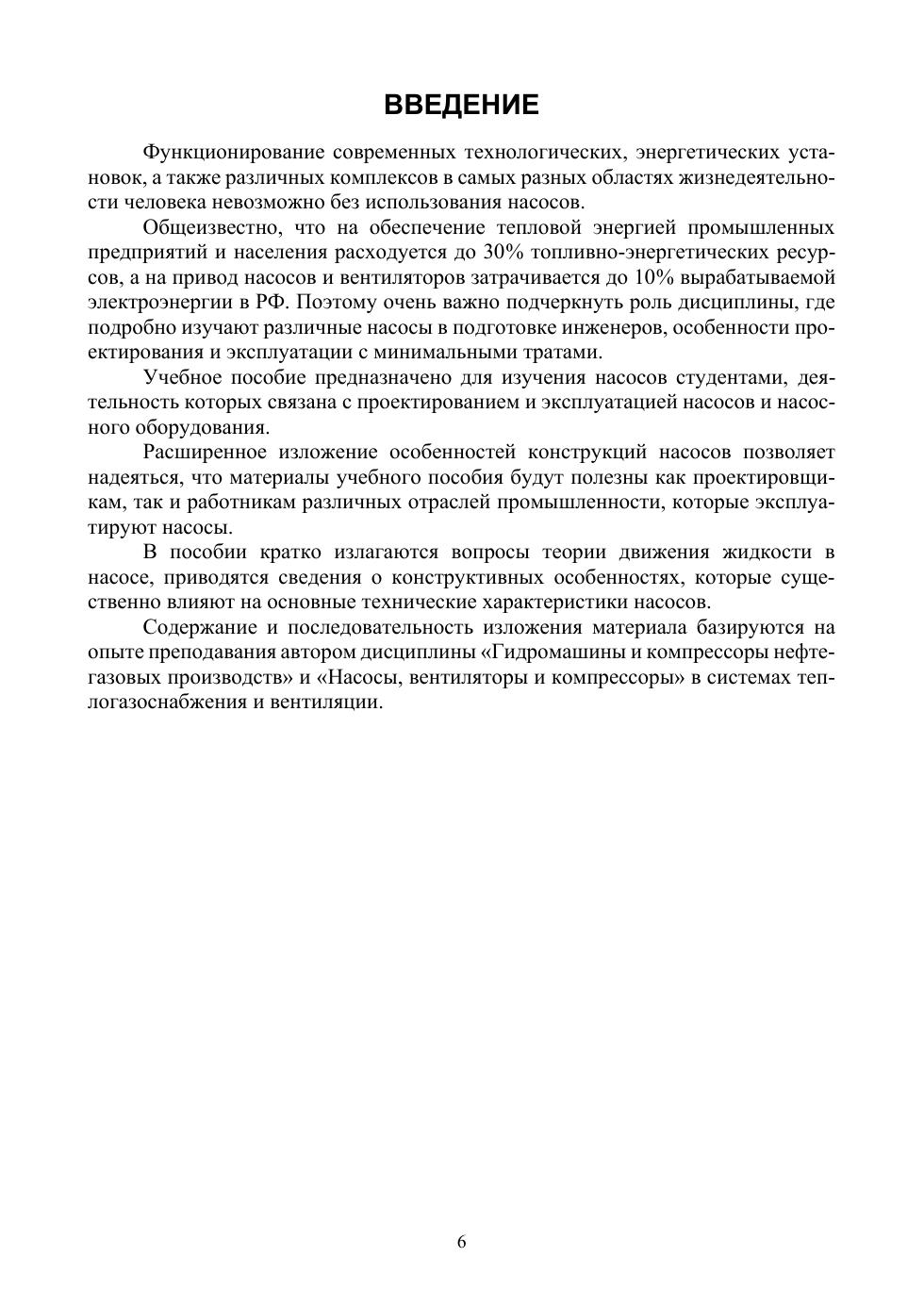 ВВЕДЕНИЕ

Функционирование современных технологических, энергетических установок, а также различных комплексов в самых разных областях жизнедеятельности человека невозможно без использования насосов.

Общеизвестно, что на обеспечение тепловой энергией промышленных предприятий и населения расходуется до 30% топливно-энергетических ресурсов, а на привод насосов и вентиляторов затрачивается до 10% вырабатываемой электроэнергии в РФ. Поэтому очень важно подчеркнуть роль дисциплины, где подробно изучают различные насосы в подготовке инженеров, особенности проектирования и эксплуатации с минимальными тратами.

Учебное пособие предназначено для изучения насосов студентами, деятельность которых связана с проектированием и эксплуатацией насосов и насосного оборудования.

Расширенное изложение особенностей конструкций насосов позволяет надеяться, что материалы учебного пособия будут полезны как проектировщикам, так и работникам различных отраслей промышленности, которые эксплуатируют насосы.

В пособии кратко излагаются вопросы теории движения жидкости в насосе, приводятся сведения о конструктивных особенностях, которые существенно влияют на основные технические характеристики насосов.

Содержание и последовательность изложения материала базируются на опыте преподавания автором дисциплины «Гидромашины и компрессоры нефтегазовых производств» и «Насосы, вентиляторы и компрессоры» в системах теплогазоснабжения и вентиляции.

6